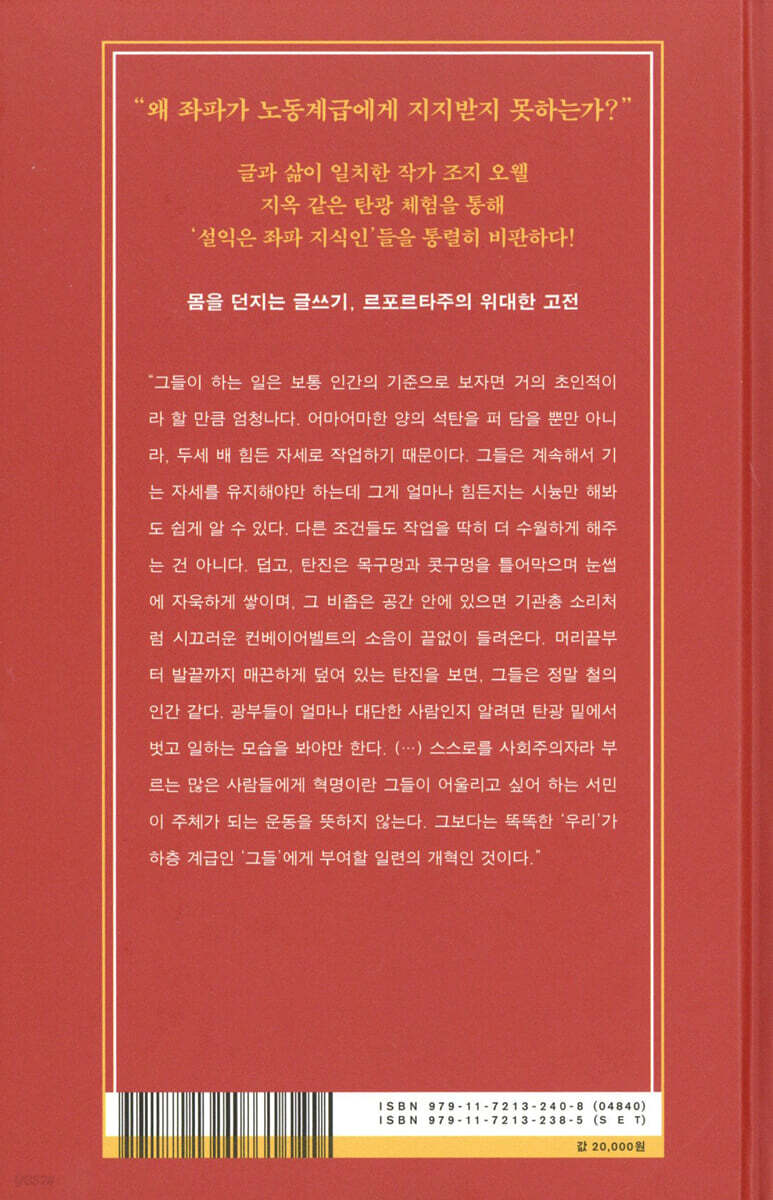 "왜 좌파가 노동계급에게 지지받지 못하는가?"

글과 삶이 일치한 작가 조지 오웰
지옥 같은 탄광 체험을 통해
'설익은 좌파 지식인'들을 통렬히 비판하다!

몸을 던지는 글쓰기, 르포르타주의 위대한 고전

"그들이 하는 일은 보통 인간의 기준으로 보자면 거의 초인적이라 할 만큼 엄청나다. 어마어마한 양의 석탄을 퍼 담을 뿐만 아니라, 두세 배 힘든 자세로 작업하기 때문이다. 그들은 계속해서 기는 자세를 유지해야만 하는데 그게 얼마나 힘든지는 시늉만 해봐도 쉽게 알 수 있다. 다른 조건들도 작업을 딱히 더 수월하게 해주는 건 아니다. 덥고, 탄진은 목구멍과 콧구멍을 틀어막으며 눈썹에 자욱하게 쌓이며, 그 비좁은 공간 안에 있으면 기관총 소리처럼 시끄러운 컨베이어벨트의 소음이 끝없이 들려온다. 머리끝부터 발끝까지 매끈하게 덮여 있는 탄진을 보면, 그들은 정말 철의 인간 같다. 광부들이 얼마나 대단한 사람인지 알려면 탄광 밑에서 벗고 일하는 모습을 봐야만 한다. (…) 스스로를 사회주의자라 부르는 많은 사람들에게 혁명이란 그들이 어울리고 싶어 하는 서민이 주체가 되는 운동을 뜻하지 않는다. 그보다는 똑똑한 '우리'가 하층 계급인 '그들'에게 부여할 일련의 개혁인 것이다."

ISBN 979-11-7213-240-8 (04840)
ISBN 979-11-7213-238-5 (SET)

값 20,000원